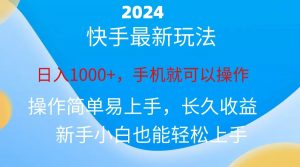 2024
快手最新玩法

日入1000+，手机就可以操作

操作简单易上手，长久收益

新手小白也能轻松上手